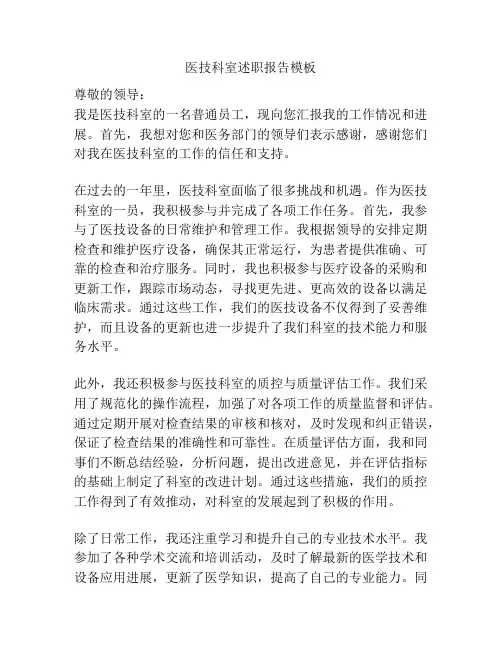 医技科室述职报告模板

尊敬的领导：

我是医技科室的一名普通员工，现向您汇报我的工作情况和进展。首先，我想对您和医务部门的领导们表示感谢，感谢您们对我在医技科室的工作的信任和支持。

在过去的一年里，医技科室面临了很多挑战和机遇。作为医技科室的一员，我积极参与并完成了各项工作任务。首先，我参与了医技设备的日常维护和管理工作。我根据领导的安排定期检查和维护医疗设备，确保其正常运行，为患者提供准确、可靠的检查和治疗服务。同时，我也积极参与医疗设备的采购和更新工作，跟踪市场动态，寻找更先进、更高效的设备以满足临床需求。通过这些工作，我们的医技设备不仅得到了妥善维护，而且设备的更新也进一步提升了我们科室的技术能力和服务水平。

此外，我还积极参与医技科室的质控与质量评估工作。我们采用了规范化的操作流程，加强了对各项工作的质量监督和评估。通过定期开展对检查结果的审核和核对，及时发现和纠正错误，保证了检查结果的准确性和可靠性。在质量评估方面，我和同事们不断总结经验，分析问题，提出改进意见，并在评估指标的基础上制定了科室的改进计划。通过这些措施，我们的质控工作得到了有效推动，对科室的发展起到了积极的作用。

除了日常工作，我还注重学习和提升自己的专业技术水平。我参加了各种学术交流和培训活动，及时了解最新的医学技术和设备应用进展，更新了医学知识，提高了自己的专业能力。同